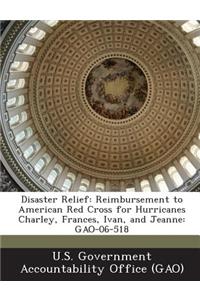 Disaster Relief: Reimbursement to American Red Cross for Hurricanes Charley, Frances, Ivan, and Jeanne: GAO-06-518

U.S. Government Accountability Office (GAO)